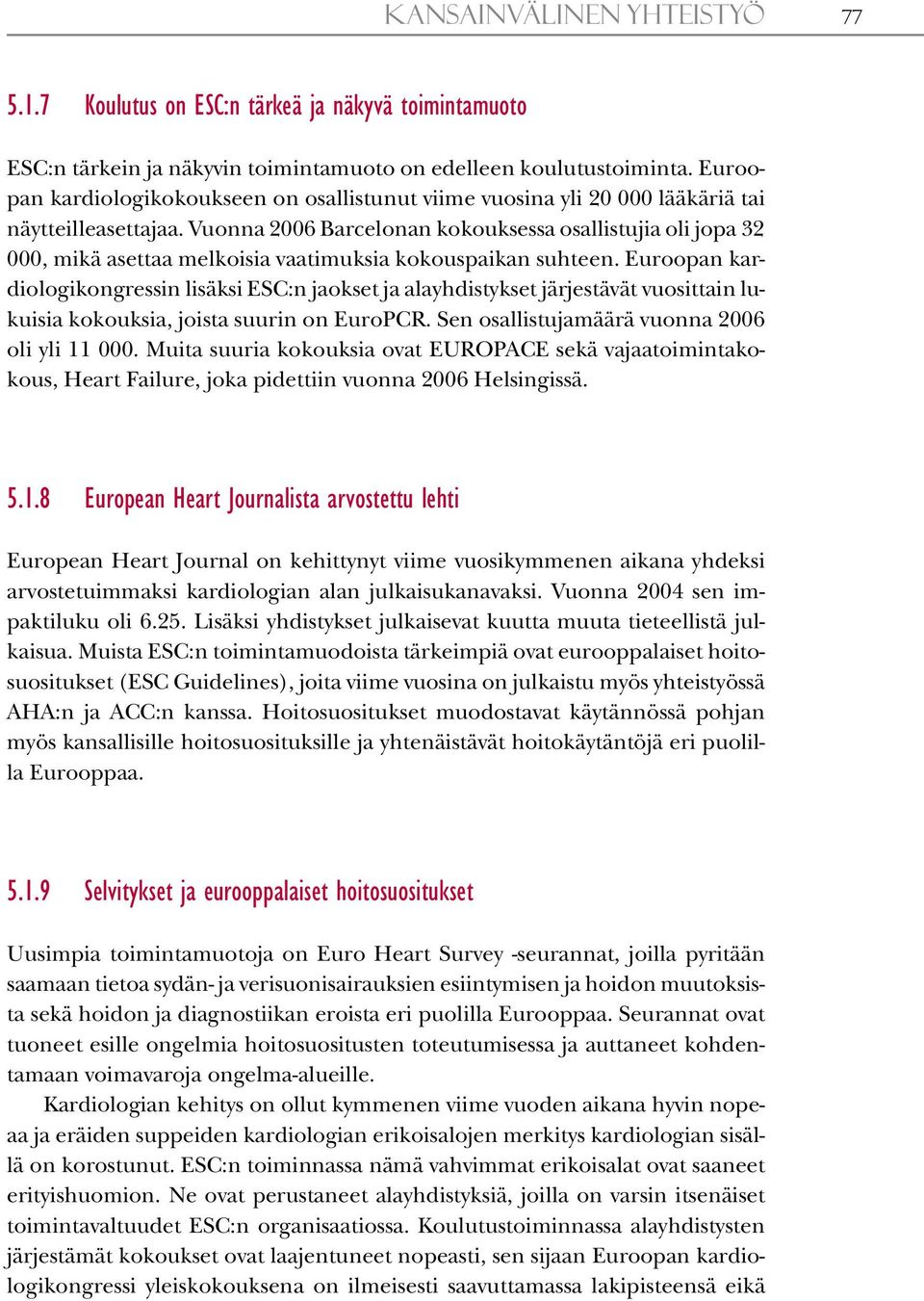 KANSAINVÄLINEN YHTEISTYÖ 77

5.1.7 Koulutus on ESC:n tärkeä ja näkyvä toimintamuoto

ESC:n tärkein ja näkyvin toimintamuoto on edelleen koulutustoiminta. Euroopan kardiologikokoukseen on osallistunut viime vuosina yli 20 000 lääkäriä tai näytteilleasettajaa. Vuonna 2006 Barcelonan kokouksessa osallistujia oli jopa 32 000, mikä asettaa melkoisia vaatimuksia kokouspaikan suhteen. Euroopan kardiologikongressin lisäksi ESC:n jaokset ja alayhdistykset järjestävät vuosittain lukuisia kokouksia, joista suurin on EuroPCR. Sen osallistujamäärä vuonna 2006 oli yli 11 000. Muita suuria kokouksia ovat EUROPACE sekä vajaatoimintakokous, Heart Failure, joka pidettiin vuonna 2006 Helsingissä.

5.1.8 European Heart Journalista arvostettu lehti

European Heart Journal on kehittynyt viime vuosikymmenen aikana yhdeksi arvostetuimmaksi kardiologian alan julkaisukanavaksi. Vuonna 2004 sen impaktiluku oli 6.25. Lisäksi yhdistykset julkaisevat kuutta muuta tieteellistä julkaisua. Muista ESC:n toimintamuodoista tärkeimpiä ovat eurooppalaiset hoitosuositukset (ESC Guidelines), joita viime vuosina on julkaistu myös yhteistyössä AHA:n ja ACC:n kanssa. Hoitosuositukset muodostavat käytännössä pohjan myös kansallisille hoitosuosituksille ja yhtenäistävät hoitokäytäntöjä eri puolilla Eurooppaa.

5.1.9 Selvitykset ja eurooppalaiset hoitosuositukset

Uusimpia toimintamuotoja on Euro Heart Survey -seurannat, joilla pyritään saamaan tietoa sydän- ja verisuonisairauksien esiintymisen ja hoidon muutoksista sekä hoidon ja diagnostiikan eroista eri puolilla Eurooppaa. Seurannat ovat tuoneet esille ongelmia hoitosuositusten toteutumisessa ja auttaneet kohdentamaan voimavaroja ongelma-alueille.

Kardiologian kehitys on ollut kymmenen viime vuoden aikana hyvin nopeaa ja eräiden suppeiden kardiologian erikoisalojen merkitys kardiologian sisällä on korostunut. ESC:n toiminnassa nämä vahvimmat erikoisalat ovat saaneet erityishuomion. Ne ovat perustaneet alayhdistyksiä, joilla on varsin itsenäiset toimintavaltuudet ESC:n organisaatiossa. Koulutustoiminnassa alayhdistysten järjestämät kokoukset ovat laajentuneet nopeasti, sen sijaan Euroopan kardiologikongressi yleiskokouksena on ilmeisesti saavuttamassa lakipisteensä eikä